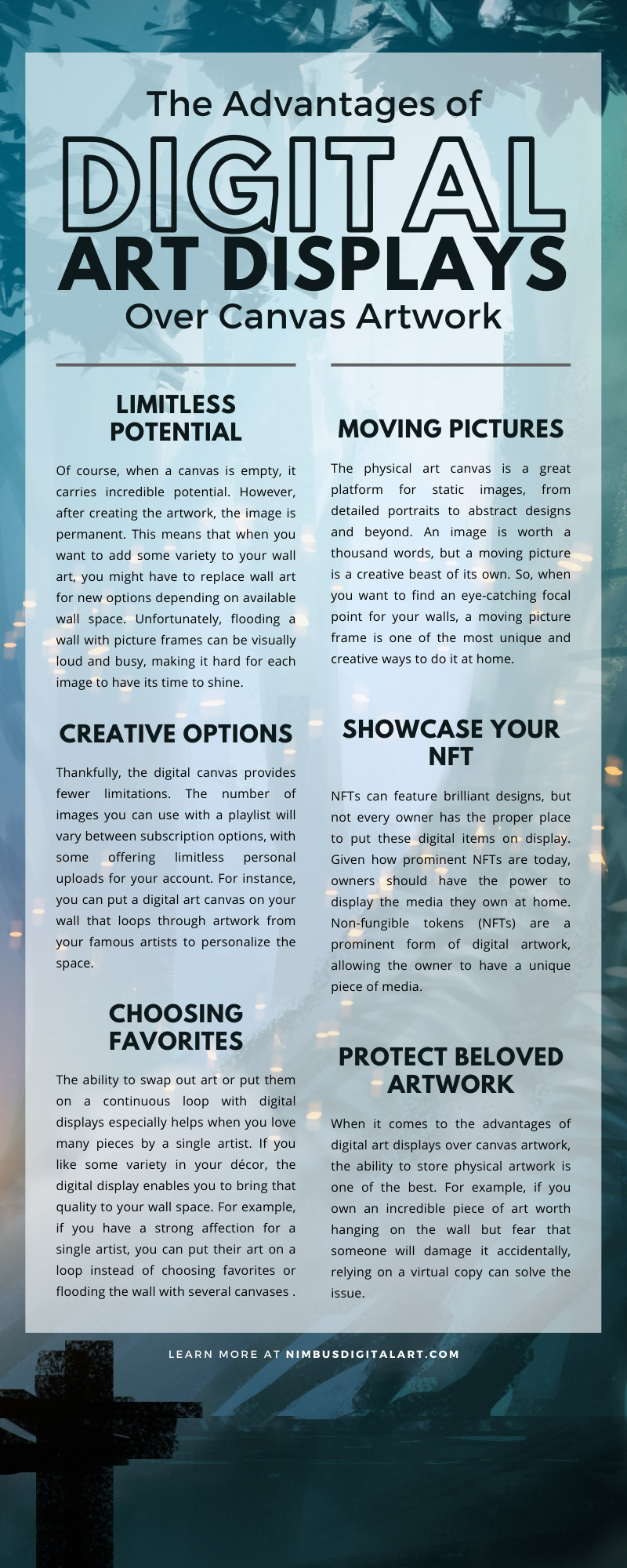 The Advantages of
DIGITAL
ART DISPLAYS
Over Canvas Artwork

LIMITLESS POTENTIAL

Of course, when a canvas is empty, it carries incredible potential. However, after creating the artwork, the image is permanent. This means that when you want to add some variety to your wall art, you might have to replace wall art for new options depending on available wall space. Unfortunately, flooding a wall with picture frames can be visually loud and busy, making it hard for each image to have its time to shine.

CREATIVE OPTIONS

Thankfully, the digital canvas provides fewer limitations. The number of images you can use with a playlist will vary between subscription options, with some offering limitless personal uploads for your account. For instance, you can put a digital art canvas on your wall that loops through artwork from your famous artists to personalize the space.

CHOOSING FAVORITES

The ability to swap out art or put them on a continuous loop with digital displays especially helps when you love many pieces by a single artist. If you like some variety in your décor, the digital display enables you to bring that quality to your wall space. For example, if you have a strong affection for a single artist, you can put their art on a loop instead of choosing favorites or flooding the wall with several canvases .

MOVING PICTURES

The physical art canvas is a great platform for static images, from detailed portraits to abstract designs and beyond. An image is worth a thousand words, but a moving picture is a creative beast of its own. So, when you want to find an eye-catching focal point for your walls, a moving picture frame is one of the most unique and creative ways to do it at home.

SHOWCASE YOUR NFT

NFTs can feature brilliant designs, but not every owner has the proper place to put these digital items on display. Given how prominent NFTs are today, owners should have the power to display the media they own at home. Non-fungible tokens (NFTs) are a prominent form of digital artwork, allowing the owner to have a unique piece of media.

PROTECT BELOVED ARTWORK

When it comes to the advantages of digital art displays over canvas artwork, the ability to store physical artwork is one of the best. For example, if you own an incredible piece of art worth hanging on the wall but fear that someone will damage it accidentally, relying on a virtual copy can solve the issue.

LEARN MORE AT NIMBUSDIGITALART.COM